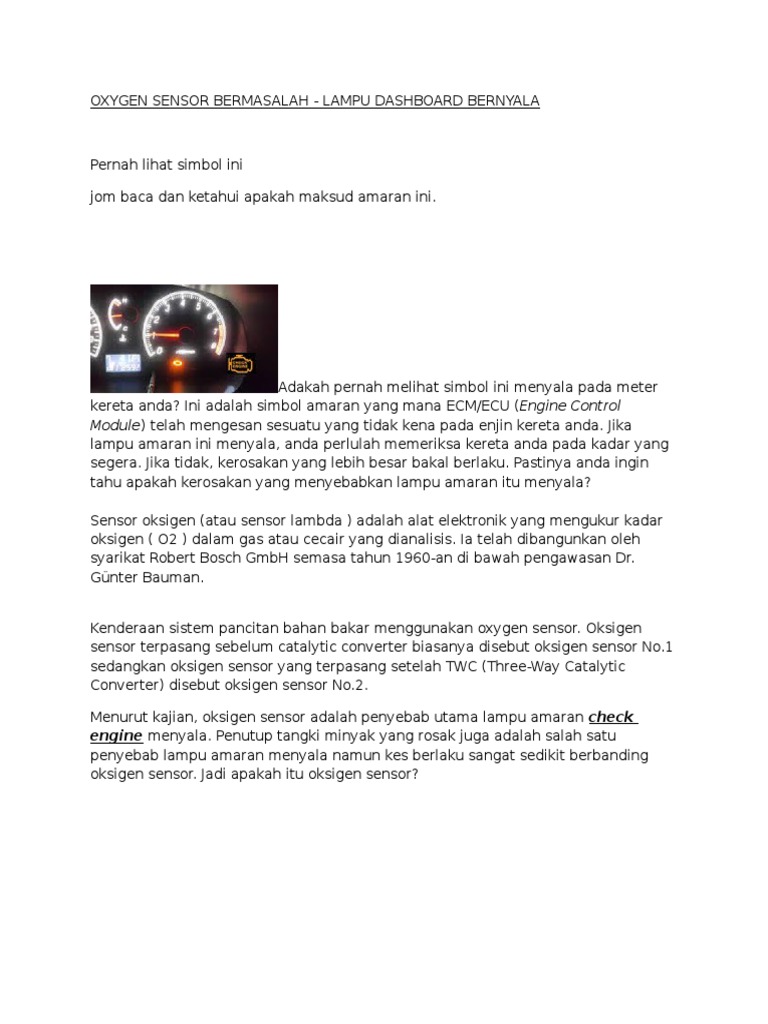 OXYGEN SENSOR BERMASALAH - LAMPU DASHBOARD BERNYALA

Pernah lihat simbol ini

jom baca dan ketahui apakah maksud amaran ini.

Adakah pernah melihat simbol ini menyala pada meter kereta anda? Ini adalah simbol amaran yang mana ECM/ECU (Engine Control Module) telah mengesan sesuatu yang tidak kena pada enjin kereta anda. Jika lampu amaran ini menyala, anda perlulah memeriksa kereta anda pada kadar yang segera. Jika tidak, kerosakan yang lebih besar bakal berlaku. Pastinya anda ingin tahu apakah kerosakan yang menyebabkan lampu amaran itu menyala?

Sensor oksigen (atau sensor lambda ) adalah alat elektronik yang mengukur kadar oksigen ( O2 ) dalam gas atau cecair yang dianalisis. Ia telah dibangunkan oleh syarikat Robert Bosch GmbH semasa tahun 1960-an di bawah pengawasan Dr. Günter Bauman.

Kenderaan sistem pancitan bahan bakar menggunakan oxygen sensor. Oksigen sensor terpasang sebelum catalytic converter biasanya disebut oksigen sensor No.1 sedangkan oksigen sensor yang terpasang setelah TWC (Three-Way Catalytic Converter) disebut oksigen sensor No.2.

Menurut kajian, oksigen sensor adalah penyebab utama lampu amaran check engine menyala. Penutup tangki minyak yang rosak juga adalah salah satu penyebab lampu amaran menyala namun kes berlaku sangat sedikit berbanding oksigen sensor. Jadi apakah itu oksigen sensor?